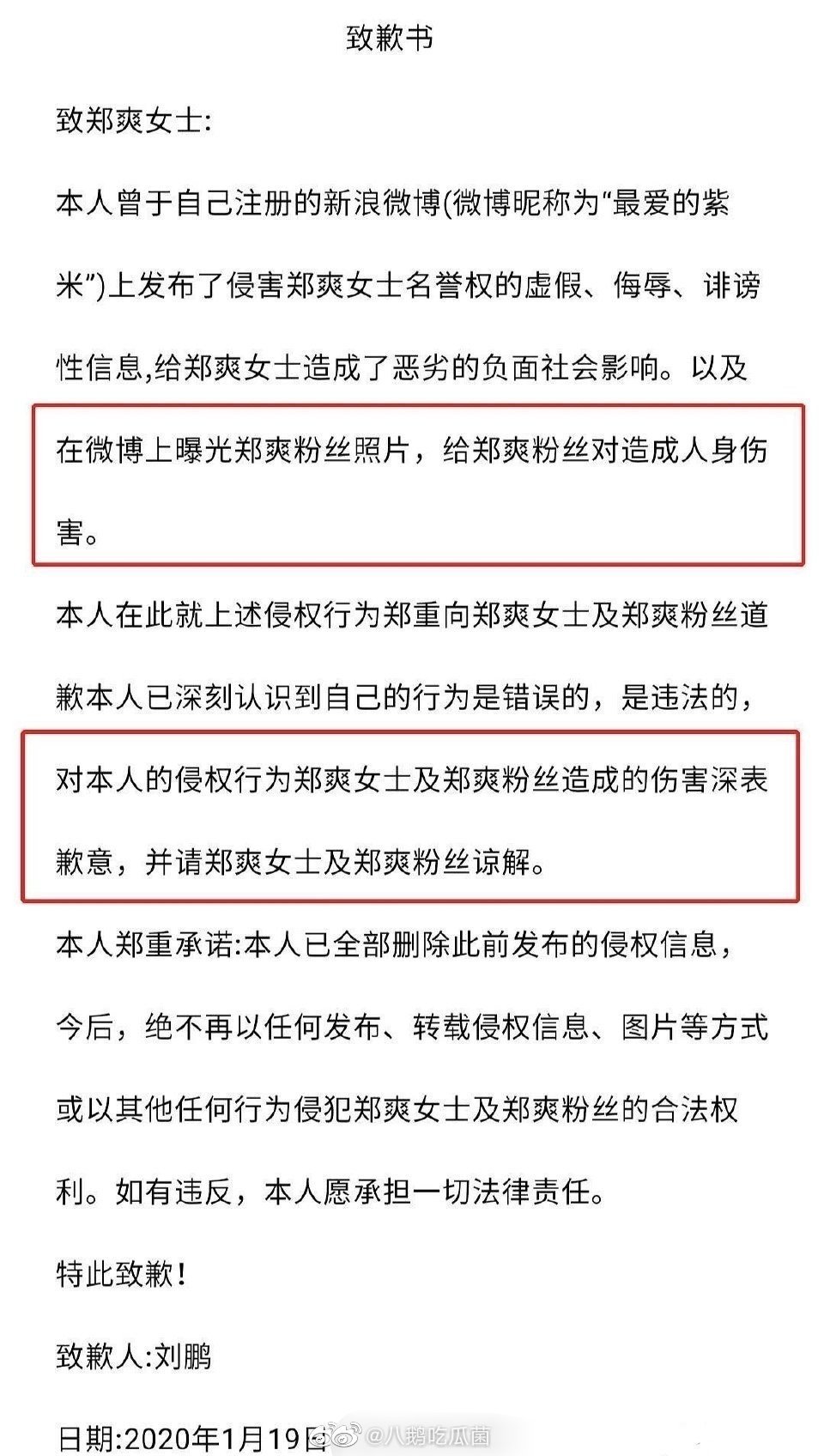 致歉书

致郑爽女士:

本人曾于自己注册的新浪微博(微博昵称为“最爱的紫米”)上发布了侵害郑爽女士名誉权的虚假、侮辱、诽谤性信息,给郑爽女士造成了恶劣的负面社会影响。以及在微博上曝光郑爽粉丝照片，给郑爽粉丝对造成人身伤害。

本人在此就上述侵权行为郑重向郑爽女士及郑爽粉丝道歉本人已深刻认识到自己的行为是错误的，是违法的，对本人的侵权行为郑爽女士及郑爽粉丝造成的伤害深表歉意，并请郑爽女士及郑爽粉丝谅解。

本人郑重承诺:本人已全部删除此前发布的侵权信息，今后，绝不再以任何发布、转载侵权信息、图片等方式或以其他任何行为侵犯郑爽女士及郑爽粉丝的合法权利。如有违反，本人愿承担一切法律责任。

特此致歉!

致歉人:刘鹏

日期:2020年1月19日

@八鹅吃瓜菌